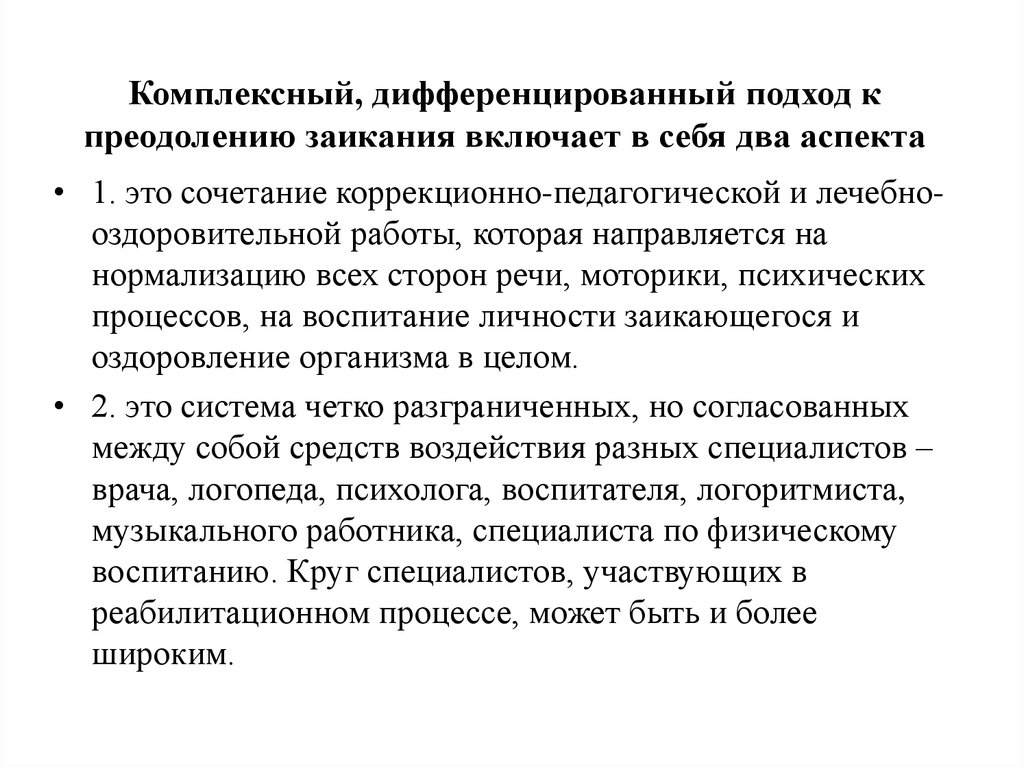 Комплексный, дифференцированный подход к преодолению заикания включает в себя два аспекта

• 1. это сочетание коррекционно-педагогической и лечебно-оздоровительной работы, которая направляется на нормализацию всех сторон речи, моторики, психических процессов, на воспитание личности заикающегося и оздоровление организма в целом.

• 2. это система четко разграниченных, но согласованных между собой средств воздействия разных специалистов – врача, логопеда, психолога, воспитателя, логоритмиста, музыкального работника, специалиста по физическому воспитанию. Круг специалистов, участвующих в реабилитационном процессе, может быть и более широким.